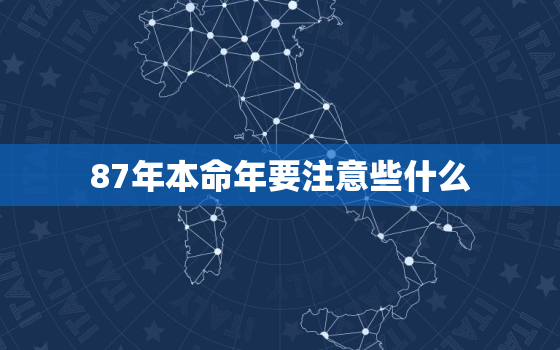 87年本命年要注意些什么